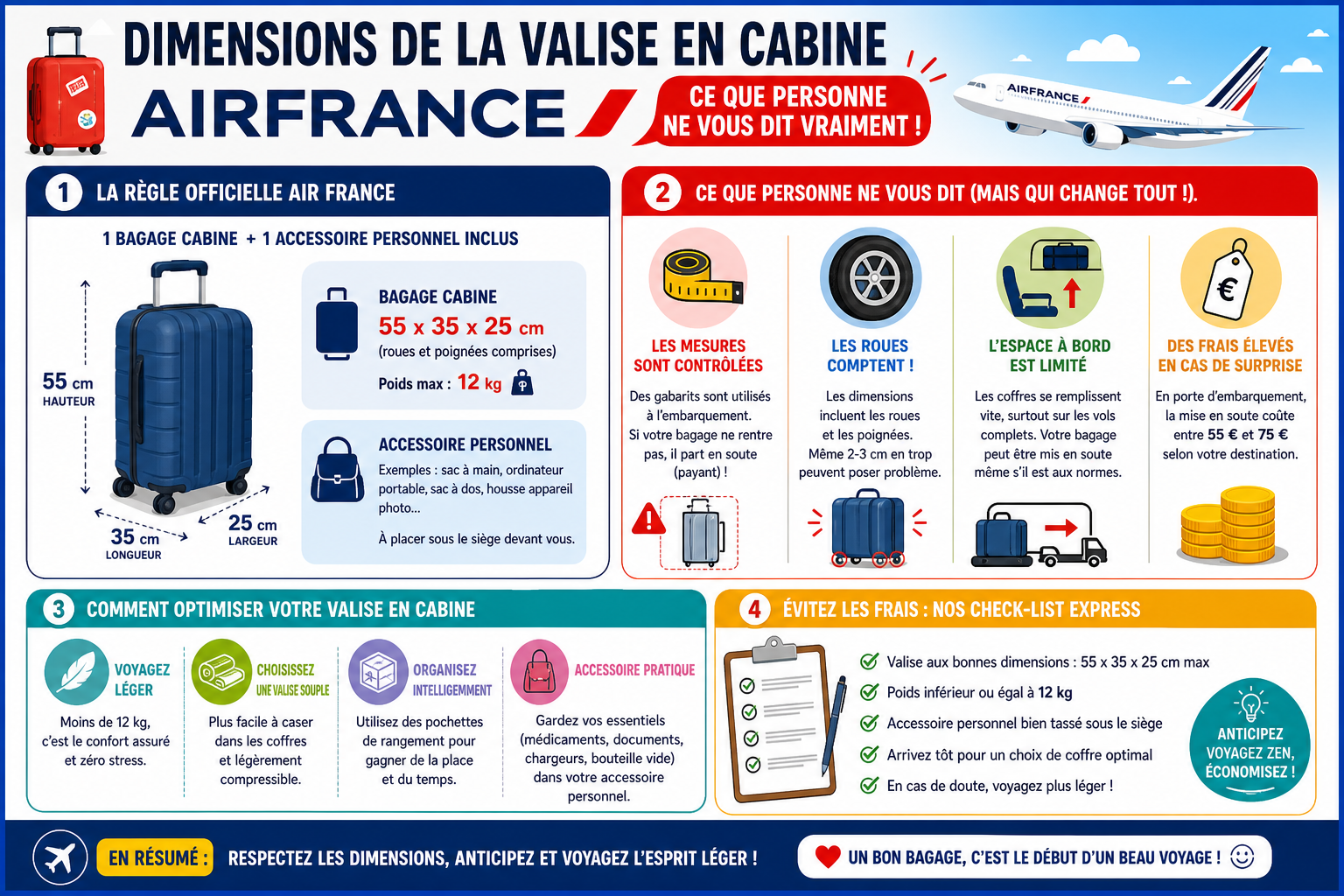 DIMENSIONS DE LA VALISE EN CABINE
AIRFRANCE
CE QUE PERSONNE NE VOUS DIT VRAIMENT !

AIRFRANCE

1 LA RÈGLE OFFICIELLE AIR FRANCE

1 BAGAGE CABINE + 1 ACCESSOIRE PERSONNEL INCLUS

55 cm HAUTEUR
35 cm LONGUEUR
25 cm LARGEUR

BAGAGE CABINE
55 x 35 x 25 cm
(roues et poignées comprises)
Poids max : 12 kg

ACCESSOIRE PERSONNEL
Exemples : sac à main, ordinateur portable, sac à dos, housse appareil photo...
À placer sous le siège devant vous.

2 CE QUE PERSONNE NE VOUS DIT (MAIS QUI CHANGE TOUT !).

LES MESURES SONT CONTRÔLÉES
Des gabarits sont utilisés à l'embarquement. Si votre bagage ne rentre pas, il part en soute (payant) !

LES ROUES COMPTENT !
Les dimensions incluent les roues et les poignées. Même 2-3 cm en trop peuvent poser problème.

L'ESPACE À BORD EST LIMITÉ
Les coffres se remplissent vite, surtout sur les vols complets. Votre bagage peut être mis en soute même s'il est aux normes.

DES FRAIS ÉLEVÉS EN CAS DE SURPRISE
En porte d'embarquement, la mise en soute coûte entre 55 € et 75 € selon votre destination.

3 COMMENT OPTIMISER VOTRE VALISE EN CABINE

VOYAGEZ LÉGER
Moins de 12 kg, c'est le confort assuré et zéro stress.

CHOISISSEZ UNE VALISE SOUPLE
Plus facile à caser dans les coffres et légèrement compressible.

ORGANISEZ INTELLIGEMMENT
Utilisez des pochettes de rangement pour gagner de la place et du temps.

ACCESSOIRE PRATIQUE
Gardez vos essentiels (médicaments, documents, chargeurs, bouteille vide) dans votre accessoire personnel.

4 ÉVITEZ LES FRAIS : NOS CHECK-LIST EXPRESS

Valise aux bonnes dimensions : 55 x 35 x 25 cm max
Poids inférieur ou égal à 12 kg
Accessoire personnel bien tassé sous le siège
Arrivez tôt pour un choix de coffre optimal
En cas de doute, voyagez plus léger !

ANTICIPEZ VOYAGEZ ZEN, ÉCONOMISEZ !

EN RÉSUMÉ : RESPECTEZ LES DIMENSIONS, ANTICIPEZ ET VOYAGEZ L'ESPRIT LÉGER !

UN BON BAGAGE, C'EST LE DÉBUT D'UN BEAU VOYAGE !